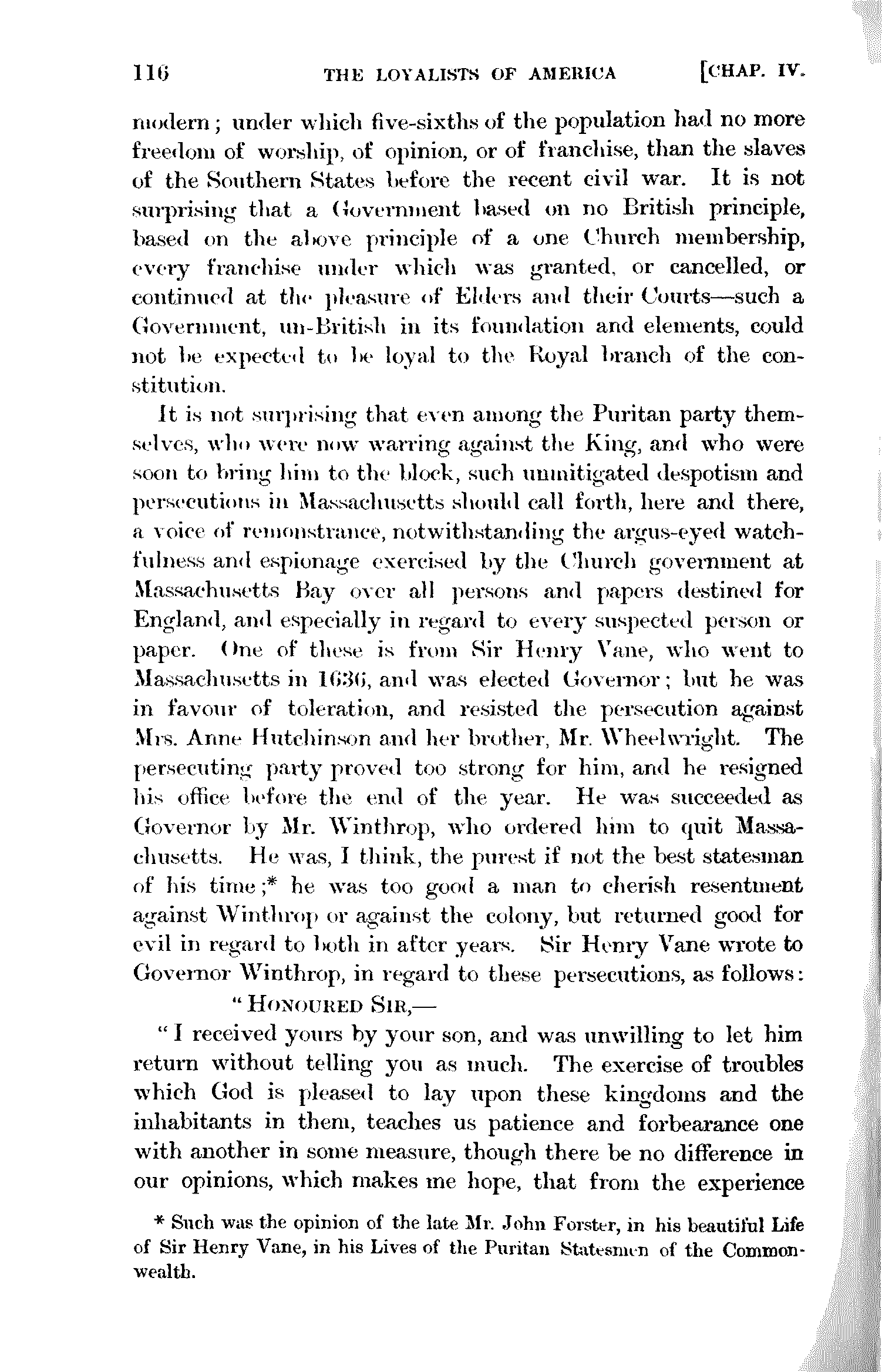 116 THE LOYALISTS OF AMERICA [CHAP. IV.

modern; under which five-sixths of the population had no more freedom of worship, of opinion, or of franchise, than the slaves of the Southern States before the recent civil war. It is not surprising that a Government based on no British principle, based on the above principle of a one Church membership, every franchise under which was granted, or cancelled, or continued at the pleasure of Elders and their Courts—such a Government, un-British in its foundation and elements, could not be expected to be loyal to the Royal branch of the constitution.

It is not surprising that even among the Puritan party themselves, who were now warring against the King, and who were soon to bring him to the block, such unmitigated despotism and persecutions in Massachusetts should call forth, here and there, a voice of remonstrance, notwithstanding the argus-eyed watchfulness and espionage exercised by the Church government at Massachusetts Bay over all persons and papers destined for England, and especially in regard to every suspected person or paper. One of these is from Sir Henry Vane, who went to Massachusetts in 1636, and was elected Governor; but he was in favour of toleration, and resisted the persecution against Mrs. Anne Hutchinson and her brother, Mr. Wheelwright. The persecuting party proved too strong for him, and he resigned his office before the end of the year. He was succeeded as Governor by Mr. Winthrop, who ordered him to quit Massachusetts. He was, I think, the purest if not the best statesman of his time;* he was too good a man to cherish resentment against Winthrop or against the colony, but returned good for evil in regard to both in after years. Sir Henry Vane wrote to Governor Winthrop, in regard to these persecutions, as follows:

"HONOURED SIR,—

"I received yours by your son, and was unwilling to let him return without telling you as much. The exercise of troubles which God is pleased to lay upon these kingdoms and the inhabitants in them, teaches us patience and forbearance one with another in some measure, though there be no difference in our opinions, which makes me hope, that from the experience

* Such was the opinion of the late Mr. John Forster, in his beautiful Life of Sir Henry Vane, in his Lives of the Puritan Statesmen of the Commonwealth.